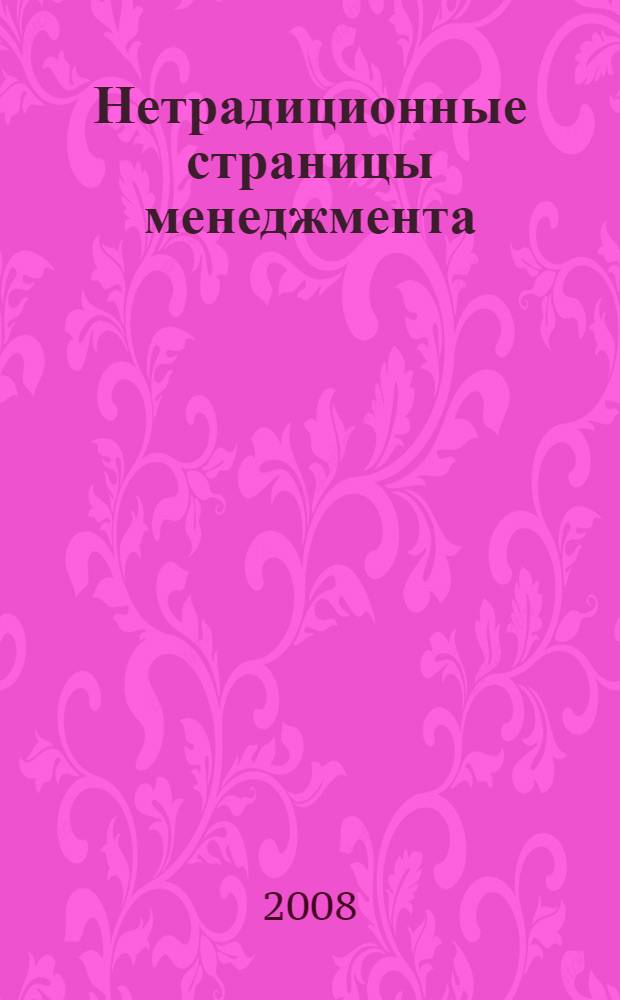 Нетрадиционные страницы менеджмента

2008